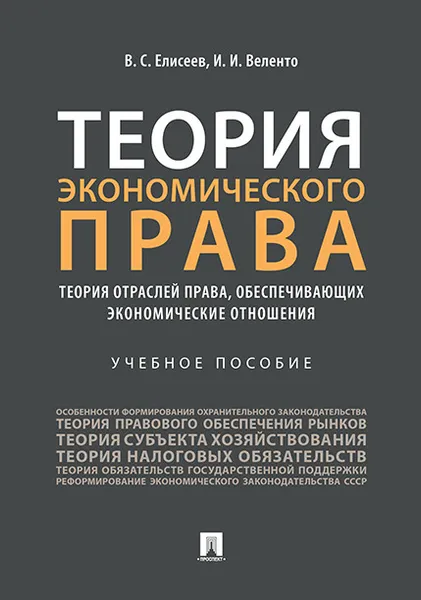 В. С. Елисеев, И. И. Веленто

ТЕОРИЯ
ЭКОНОМИЧЕСКОГО
ПРАВА

ТЕОРИЯ ОТРАСЛЕЙ ПРАВА, ОБЕСПЕЧИВАЮЩИХ ЭКОНОМИЧЕСКИЕ ОТНОШЕНИЯ

УЧЕБНОЕ ПОСОБИЕ

ОСОБЕННОСТИ ФОРМИРОВАНИЯ ОХРАНИТЕЛЬНОГО ЗАКОНОДАТЕЛЬСТВА
ТЕОРИЯ ПРАВОВОГО ОБЕСПЕЧЕНИЯ РЫНКОВ
ТЕОРИЯ СУБЪЕКТА ХОЗЯЙСТВОВАНИЯ
ТЕОРИЯ НАЛОГОВЫХ ОБЯЗАТЕЛЬСТВ
ТЕОРИЯ ОБЯЗАТЕЛЬСТВ ГОСУДАРСТВЕННОЙ ПОДДЕРЖКИ
РЕФОРМИРОВАНИЕ ЭКОНОМИЧЕСКОГО ЗАКОНОДАТЕЛЬСТВА СССР

ПРОСПЕКТ